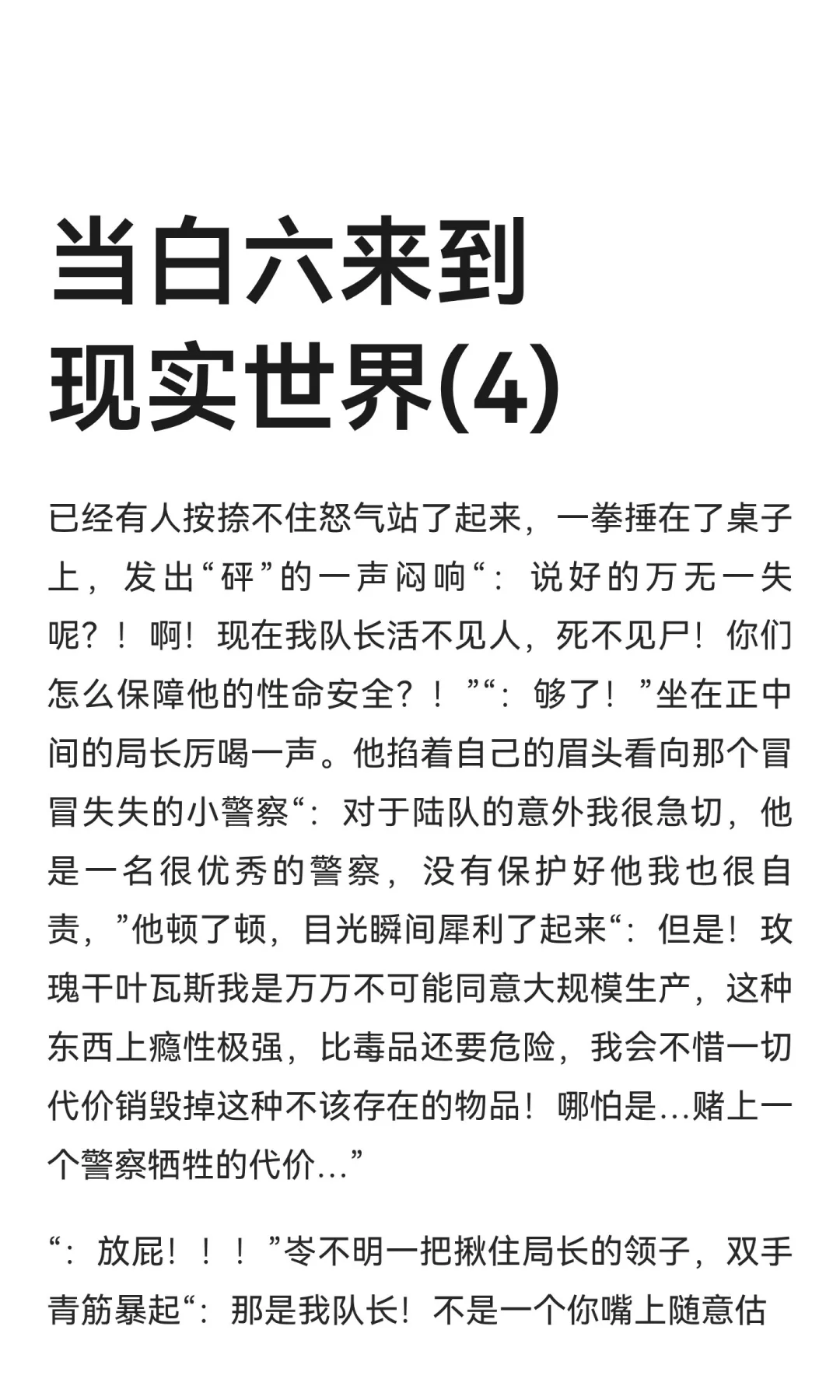 当白六来到现实世界(4)

已经有人按捺不住怒气站了起来，一拳捶在了桌子上，发出“砰”的一声闷响“：说好的万无一失呢？！啊！现在我队长活不见人，死不见尸！你们怎么保障他的性命安全？！”“：够了！”坐在正中间的局长厉喝一声。他掐着自己的眉头看向那个冒冒失失的小警察“：对于陆队的意外我很急切，他是一名很优秀的警察，没有保护好他我也很自责，”他顿了顿，目光瞬间犀利了起来“：但是！玫瑰干叶瓦斯我是万万不可能同意大规模生产，这种东西上瘾性极强，比毒品还要危险，我会不惜一切代价销毁掉这种不该存在的物品！哪怕是...赌上一个警察牺牲的代价...”

“：放屁！！！”岑不明一把揪住局长的领子，双手青筋暴起“：那是我队长！不是一个你嘴上随意估